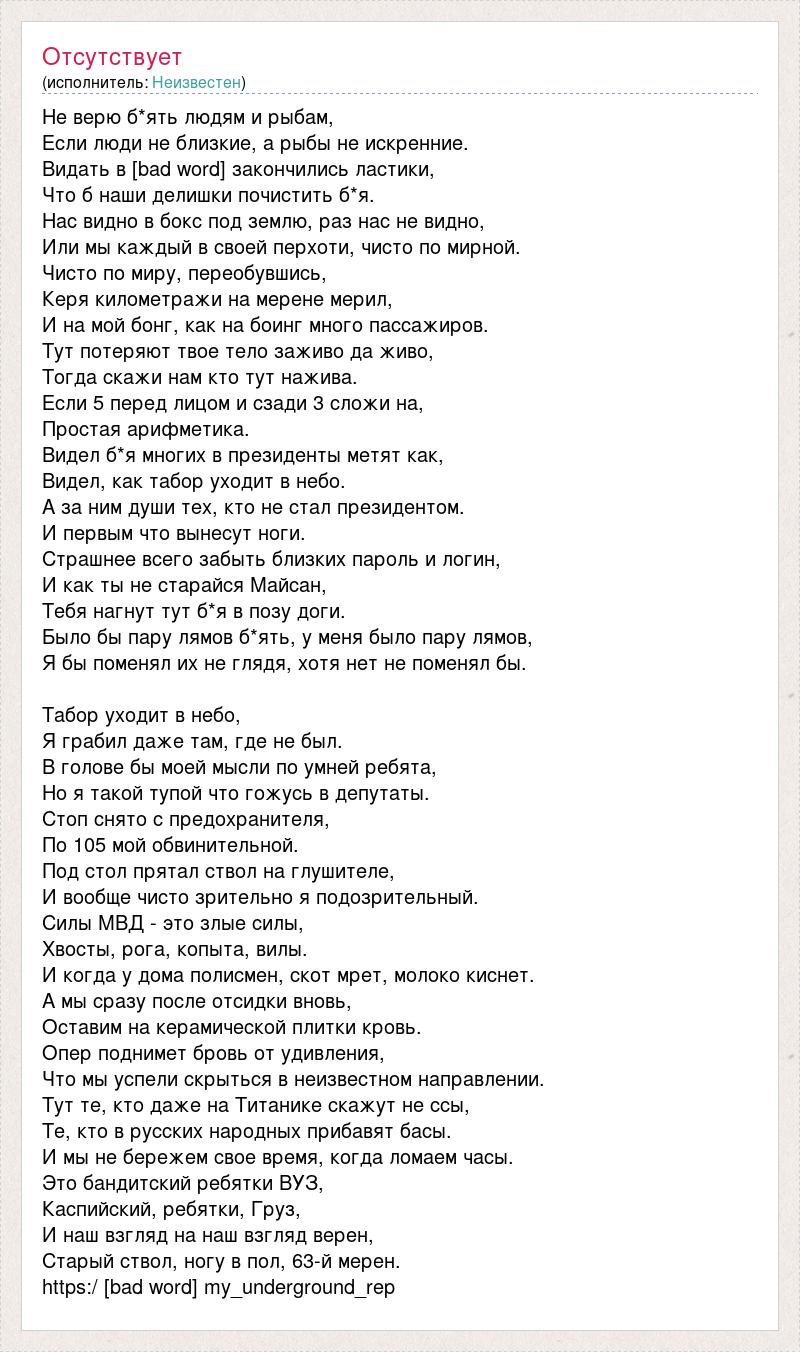 Отсутствует
(исполнитель: Неизвестен)

Не верю б*ять людям и рыбам,
Если люди не близкие, а рыбы не искренние.
Видать в [bad word] закончились ластики,
Что б наши делишки почистить б*я.
Нас видно в бокс под землю, раз нас не видно,
Или мы каждый в своей перхоти, чисто по мирной.
Чисто по миру, переобувшись,
Керя километражи на мерене мерил,
И на мой бонг, как на боинг много пассажиров.
Тут потеряют твое тело заживо да живо,
Тогда скажи нам кто тут нажива.
Если 5 перед лицом и сзади 3 сложи на,
Простая арифметика.
Видел б*я многих в президенты метят как,
Видел, как табор уходит в небо.
А за ним души тех, кто не стал президентом.
И первым что вынесут ноги.
Страшнее всего забыть близких пароль и логин,
И как ты не старайся Майсан,
Тебя нагнут тут б*я в позу доги.
Было бы пару лямов б*ять, у меня было пару лямов,
Я бы поменял их не глядя, хотя нет не поменял бы.

Табор уходит в небо,
Я грабил даже там, где не был.
В голове бы моей мысли по умней ребята,
Но я такой тупой что гожусь в депутаты.
Стоп снято с предохранителя,
По 105 мой обвинительной.
Под стол прятал ствол на глушителе,
И вообще чисто зрительно я подозрительный.
Силы МВД - это злые силы,
Хвосты, рога, копыта, вилы.
И когда у дома полисмен, скот мрет, молоко киснет.
А мы сразу после отсидки вновь,
Оставим на керамической плитки кровь.
Опер поднимет бровь от удивления,
Что мы успели скрыться в неизвестном направлении.
Тут те, кто даже на Титанике скажут не ссы,
Те, кто в русских народных прибавят басы.
И мы не бережем свое время, когда ломаем часы.
Это бандитский ребятки ВУЗ,
Каспийский, ребятки, Груз,
И наш взгляд на наш взгляд верен,
Старый ствол, ногу в пол, 63-й мерен.
https:/ [bad word] my_underground_rep